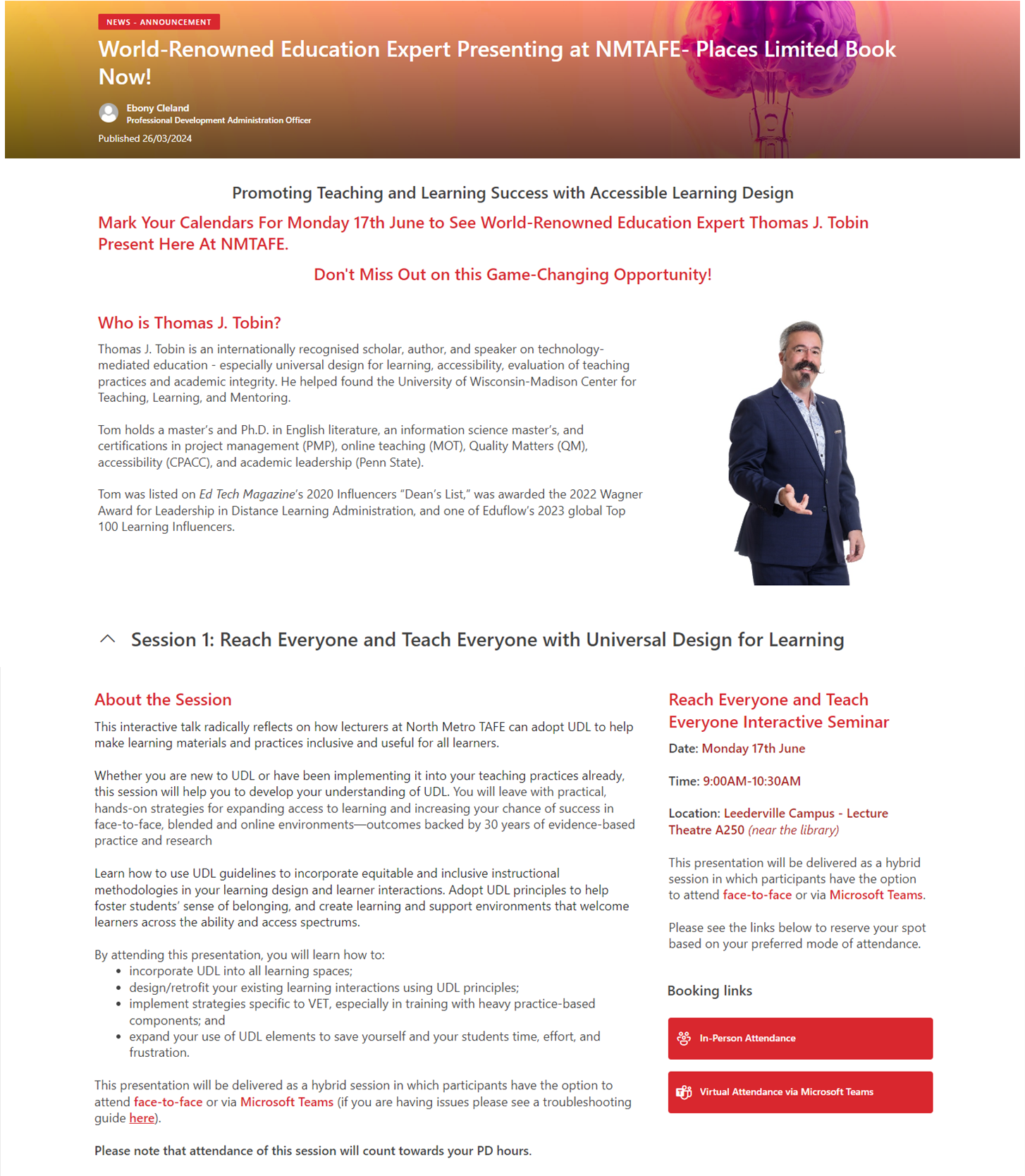 NEWS - ANNOUNCEMENT

World-Renowned Education Expert Presenting at NMTAFE- Places Limited Book Now!

Ebony Cleland
Professional Development Administration Officer

Published 26/03/2024

Promoting Teaching and Learning Success with Accessible Learning Design

Mark Your Calendars For Monday 17th June to See World-Renowned Education Expert Thomas J. Tobin Present Here At NMTAFE.

Don't Miss Out on this Game-Changing Opportunity!

Who is Thomas J. Tobin?

Thomas J. Tobin is an internationally recognised scholar, author, and speaker on technology-mediated education - especially universal design for learning, accessibility, evaluation of teaching practices and academic integrity. He helped found the University of Wisconsin-Madison Center for Teaching, Learning, and Mentoring.

Tom holds a master's and Ph.D. in English literature, an information science master's, and certifications in project management (PMP), online teaching (MOT), Quality Matters (QM), accessibility (CPACC), and academic leadership (Penn State).

Tom was listed on Ed Tech Magazine's 2020 Influencers "Dean's List," was awarded the 2022 Wagner Award for Leadership in Distance Learning Administration, and one of Eduflow's 2023 global Top 100 Learning Influencers.

Session 1: Reach Everyone and Teach Everyone with Universal Design for Learning

About the Session

This interactive talk radically reflects on how lecturers at North Metro TAFE can adopt UDL to help make learning materials and practices inclusive and useful for all learners.

Whether you are new to UDL or have been implementing it into your teaching practices already, this session will help you to develop your understanding of UDL. You will leave with practical, hands-on strategies for expanding access to learning and increasing your chance of success in face-to-face, blended and online environments—outcomes backed by 30 years of evidence-based practice and research

Learn how to use UDL guidelines to incorporate equitable and inclusive instructional methodologies in your learning design and learner interactions. Adopt UDL principles to help foster students' sense of belonging, and create learning and support environments that welcome learners across the ability and access spectrums.

By attending this presentation, you will learn how to:
• incorporate UDL into all learning spaces;
• design/retrofit your existing learning interactions using UDL principles;
• implement strategies specific to VET, especially in training with heavy practice-based components; and
• expand your use of UDL elements to save yourself and your students time, effort, and frustration.

This presentation will be delivered as a hybrid session in which participants have the option to attend face-to-face or via Microsoft Teams (if you are having issues please see a troubleshooting guide here).

Please note that attendance of this session will count towards your PD hours.

Reach Everyone and Teach Everyone Interactive Seminar

Date: Monday 17th June

Time: 9:00AM-10:30AM

Location: Leederville Campus - Lecture Theatre A250 (near the library)

This presentation will be delivered as a hybrid session in which participants have the option to attend face-to-face or via Microsoft Teams.

Please see the links below to reserve your spot based on your preferred mode of attendance.

Booking links

In-Person Attendance

Virtual Attendance via Microsoft Teams